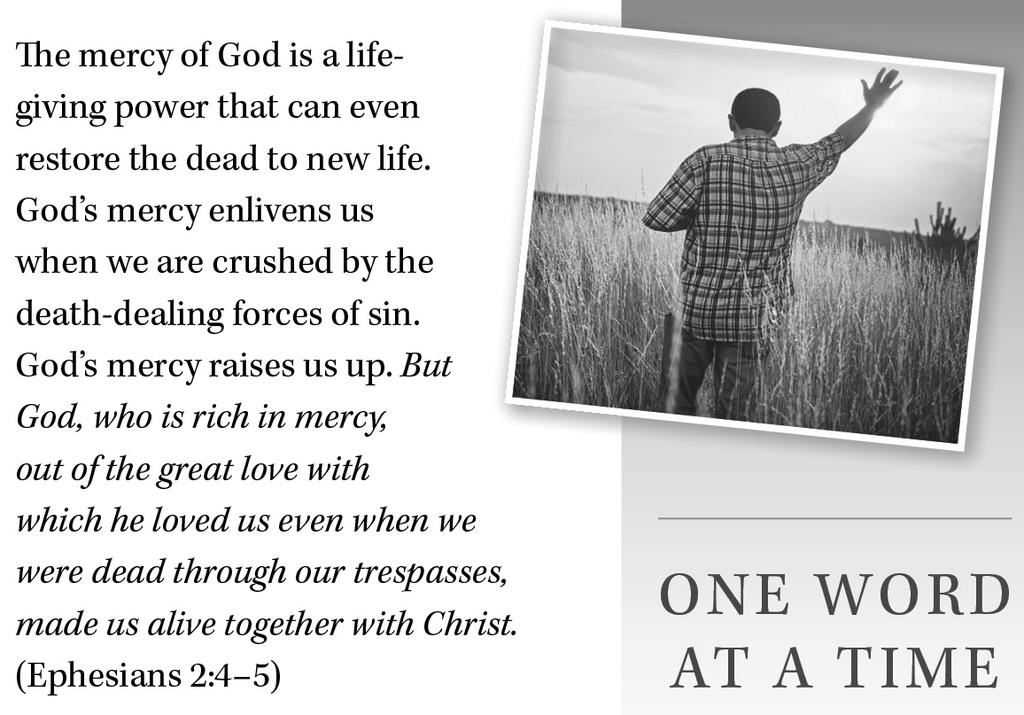 The mercy of God is a life-giving power that can even restore the dead to new life. God's mercy enlivens us when we are crushed by the death-dealing forces of sin. God's mercy raises us up. But God, who is rich in mercy, out of the great love with which he loved us even when we were dead through our trespasses, made us alive together with Christ. (Ephesians 2:4–5)

ONE WORD AT A TIME